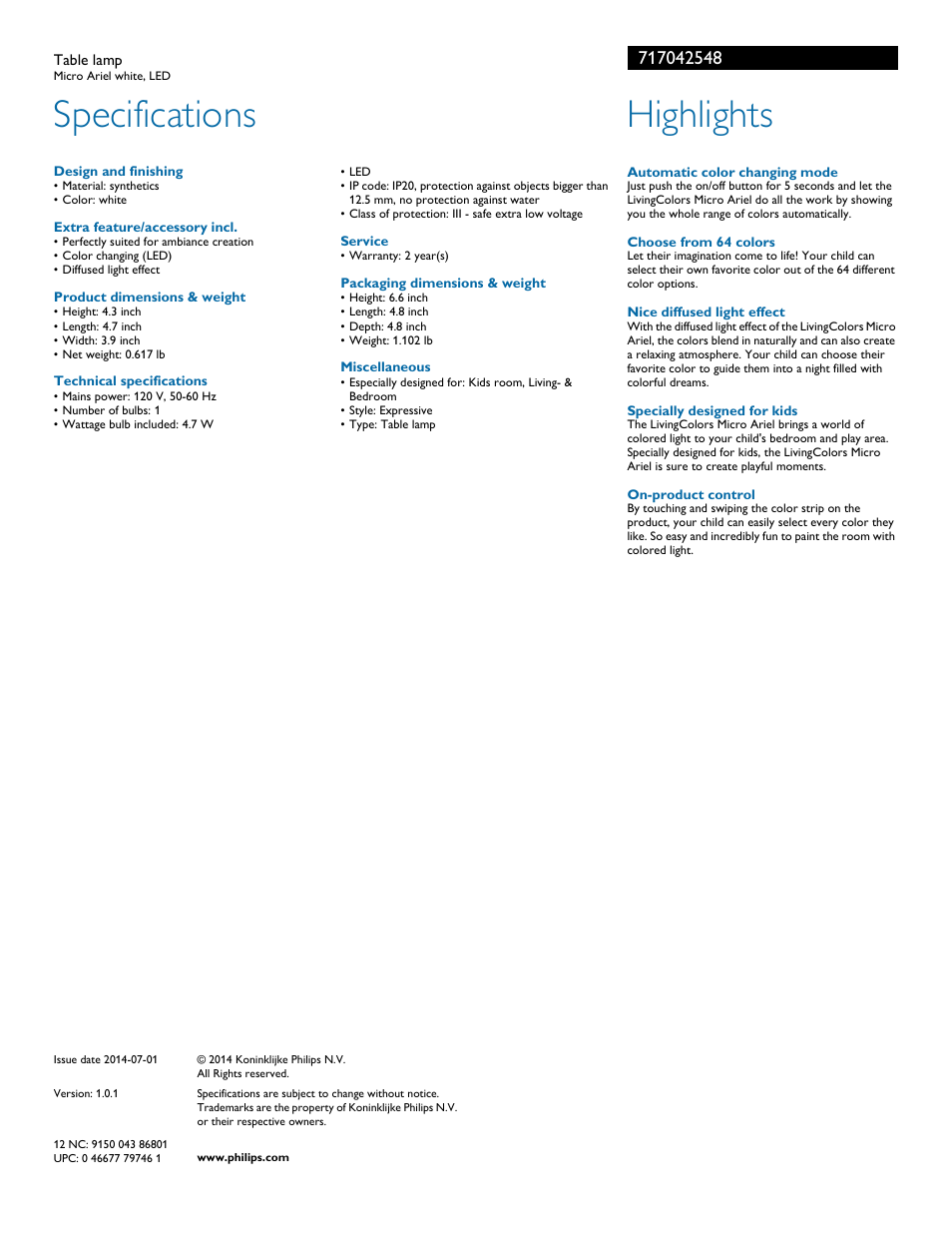 Table lamp
Micro Ariel white, LED

717042548

Specifications

Design and finishing
• Material: synthetics
• Color: white

Extra feature/accessory incl.
• Perfectly suited for ambiance creation
• Color changing (LED)
• Diffused light effect

Product dimensions & weight
• Height: 4.3 inch
• Length: 4.7 inch
• Width: 3.9 inch
• Net weight: 0.617 lb

Technical specifications
• Mains power: 120 V, 50-60 Hz
• Number of bulbs: 1
• Wattage bulb included: 4.7 W

• LED
• IP code: IP20, protection against objects bigger than 12.5 mm, no protection against water
• Class of protection: III - safe extra low voltage

Service
• Warranty: 2 year(s)

Packaging dimensions & weight
• Height: 6.6 inch
• Length: 4.8 inch
• Depth: 4.8 inch
• Weight: 1.102 lb

Miscellaneous
• Especially designed for: Kids room, Living- & Bedroom
• Style: Expressive
• Type: Table lamp

Highlights

Automatic color changing mode
Just push the on/off button for 5 seconds and let the LivingColors Micro Ariel do all the work by showing you the whole range of colors automatically.

Choose from 64 colors
Let their imagination come to life! Your child can select their own favorite color out of the 64 different color options.

Nice diffused light effect
With the diffused light effect of the LivingColors Micro Ariel, the colors blend in naturally and can also create a relaxing atmosphere. Your child can choose their favorite color to guide them into a night filled with colorful dreams.

Specially designed for kids
The LivingColors Micro Ariel brings a world of colored light to your child's bedroom and play area. Specially designed for kids, the LivingColors Micro Ariel is sure to create playful moments.

On-product control
By touching and swiping the color strip on the product, your child can easily select every color they like. So easy and incredibly fun to paint the room with colored light.

Issue date 2014-07-01

Version: 1.0.1

12 NC: 9150 043 86801
UPC: 0 46677 79746 1

© 2014 Koninklijke Philips N.V.
All Rights reserved.

Specifications are subject to change without notice. Trademarks are the property of Koninklijke Philips N.V. or their respective owners.

www.philips.com